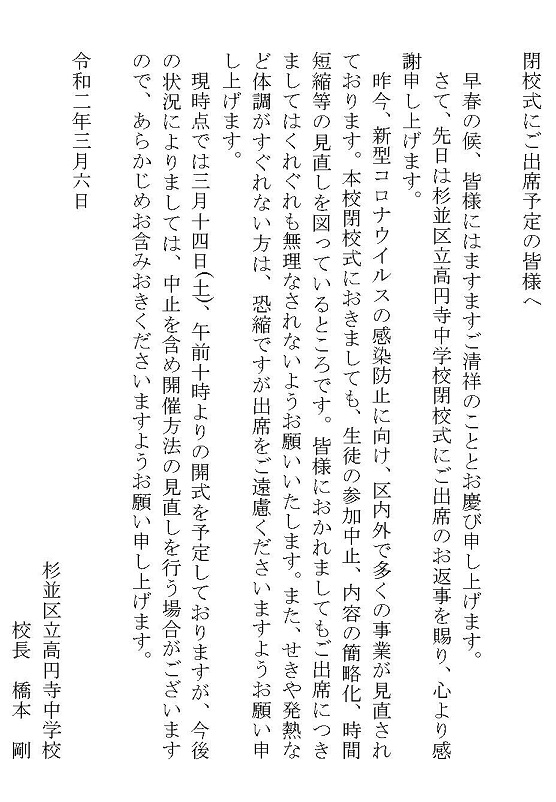 閉校式にご出席予定の皆様へ

早春の候、皆様にはますますご清祥のこととお慶び申し上げます。
さて、先日は杉並区立高円寺中学校閉校式にご出席のお返事を賜り、心より感謝申し上げます。

昨今、新型コロナウイルスの感染防止に向け、区内外で多くの事業が見直されております。本校閉校式におきましても、生徒の参加中止、内容の簡略化、時間短縮等の見直しを図っているところです。皆様におかれましてもご出席につきましてはくれぐれも無理なされないようお願いいたします。また、せきや発熱など体調がすぐれない方は、恐縮ですが出席をご遠慮くださいますようお願い申し上げます。

現時点では三月十四日(土)、午前十時よりの開式を予定しておりますが、今後の状況によりましては、中止を含め開催方法の見直しを行う場合がございますので、あらかじめお含みおきくださいますようお願い申し上げます。

令和二年三月六日

杉並区立高円寺中学校
校長　橋本　剛